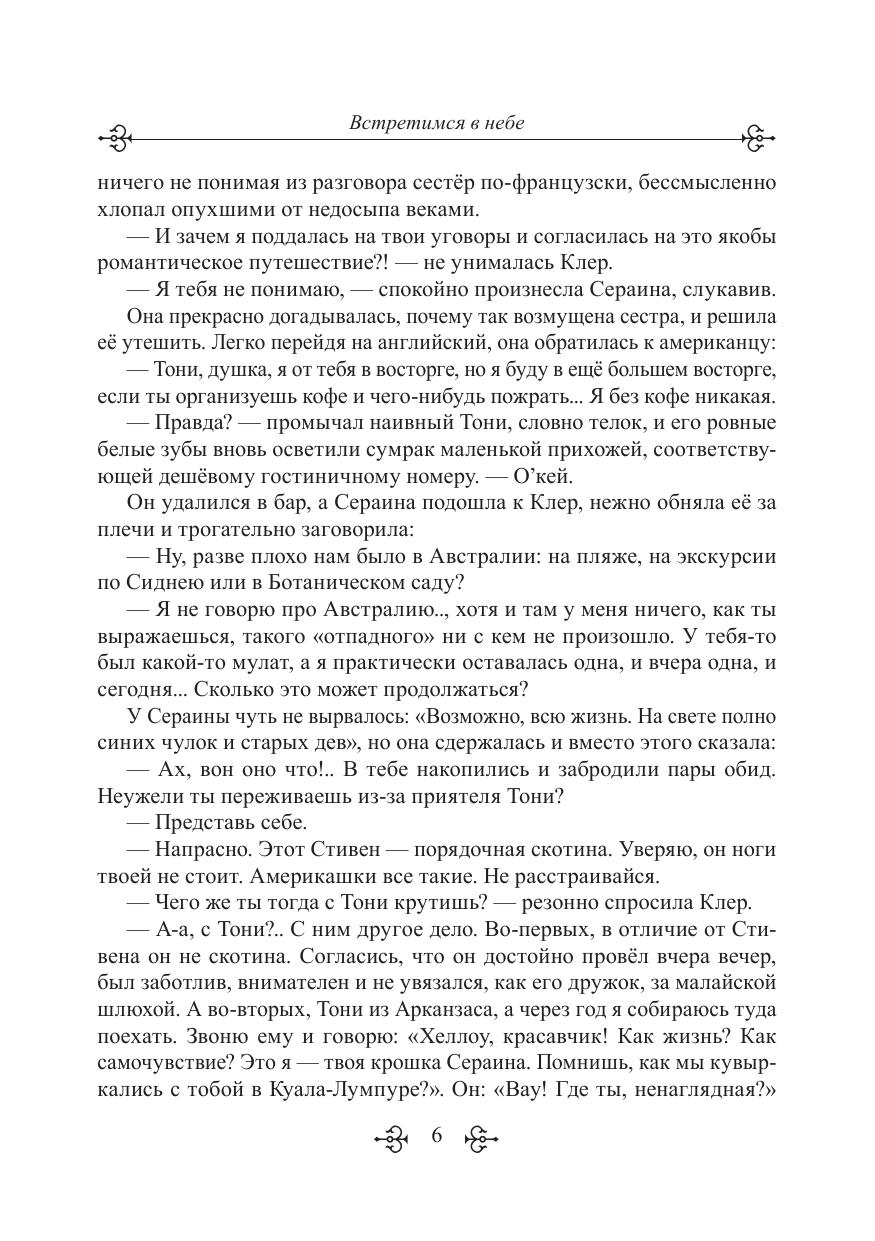 Встретимся в небе

ничего не понимая из разговора сестёр по-французски, бессмысленно хлопал опухшими от недосыпа веками.

— И зачем я поддалась на твои уговоры и согласилась на это якобы романтическое путешествие?! — не унималась Клер.

— Я тебя не понимаю, — спокойно произнесла Сераина, слукавив.

Она прекрасно догадывалась, почему так возмущена сестра, и решила её утешить. Легко перейдя на английский, она обратилась к американцу:

— Тони, душка, я от тебя в восторге, но я буду в ещё большем восторге, если ты организуешь кофе и чего-нибудь пожрать... Я без кофе никакая.

— Правда? — промычал наивный Тони, словно телок, и его ровные белые зубы вновь осветили сумрак маленькой прихожей, соответствующей дешёвому гостиничному номеру. — О'кей.

Он удалился в бар, а Сераина подошла к Клер, нежно обняла её за плечи и трогательно заговорила:

— Ну, разве плохо нам было в Австралии: на пляже, на экскурсии по Сиднею или в Ботаническом саду?

— Я не говорю про Австралию.., хотя и там у меня ничего, как ты выражаешься, такого «отпадного» ни с кем не произошло. У тебя-то был какой-то мулат, а я практически оставалась одна, и вчера одна, и сегодня... Сколько это может продолжаться?

У Сераины чуть не вырвалось: «Возможно, всю жизнь. На свете полно синих чулок и старых дев», но она сдержалась и вместо этого сказала:

— Ах, вон оно что!.. В тебе накопились и забродили пары обид. Неужели ты переживаешь из-за приятеля Тони?

— Представь себе.

— Напрасно. Этот Стивен — порядочная скотина. Уверяю, он ноги твоей не стоит. Америкашки все такие. Не расстраивайся.

— Чего же ты тогда с Тони крутишь? — резонно спросила Клер.

— А-а, с Тони?.. С ним другое дело. Во-первых, в отличие от Стивена он не скотина. Согласись, что он достойно провёл вчера вечер, был заботлив, внимателен и не увязался, как его дружок, за малайской шлюхой. А во-вторых, Тони из Арканзаса, а через год я собираюсь туда поехать. Звоню ему и говорю: «Хеллоу, красавчик! Как жизнь? Как самочувствие? Это я — твоя крошка Сераина. Помнишь, как мы кувыркались с тобой в Куала-Лумпуре?». Он: «Вау! Где ты, ненаглядная?»

6